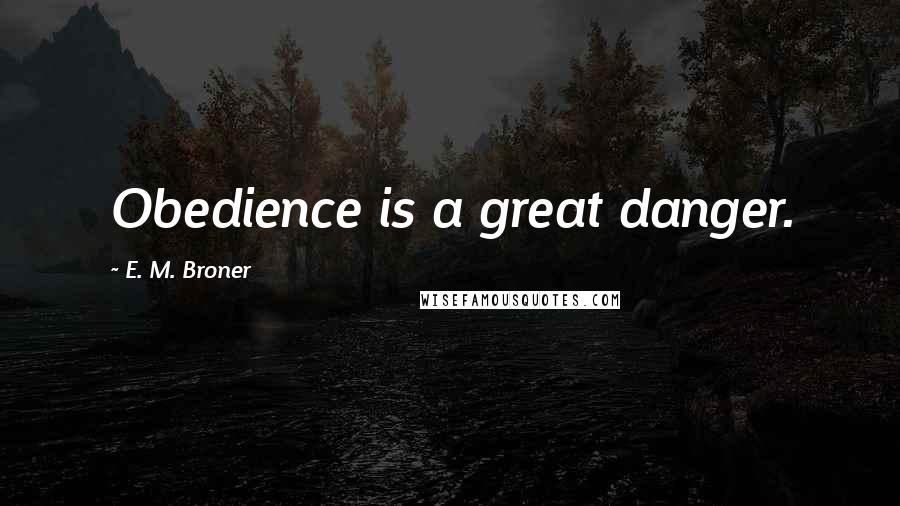 Obedience is a great danger.

~ E. M. Broner

WISEFAMOUSQUOTES.COM